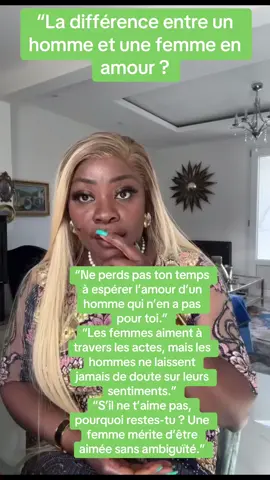 “La différence entre un homme et une femme en amour ?

“Ne perds pas ton temps à espérer l’amour d’un homme qui n’en a pas pour toi.”
“Les femmes aiment à travers les actes, mais les hommes ne laissent jamais de doute sur leurs sentiments.”
“S’il ne t’aime pas, pourquoi restes-tu ? Une femme mérite d’être aimée sans ambiguïté.”